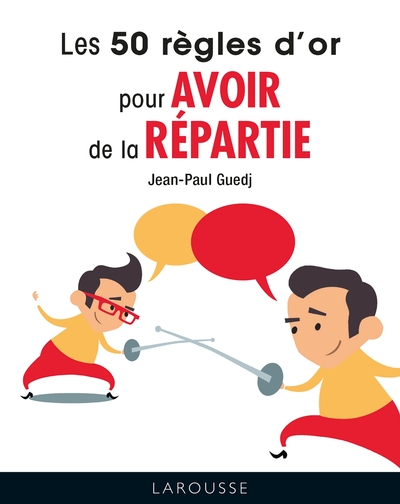 Les 50 règles d'or pour AVOIR de la RÉPARTIE

Jean-Paul Guedj

LAROUSSE